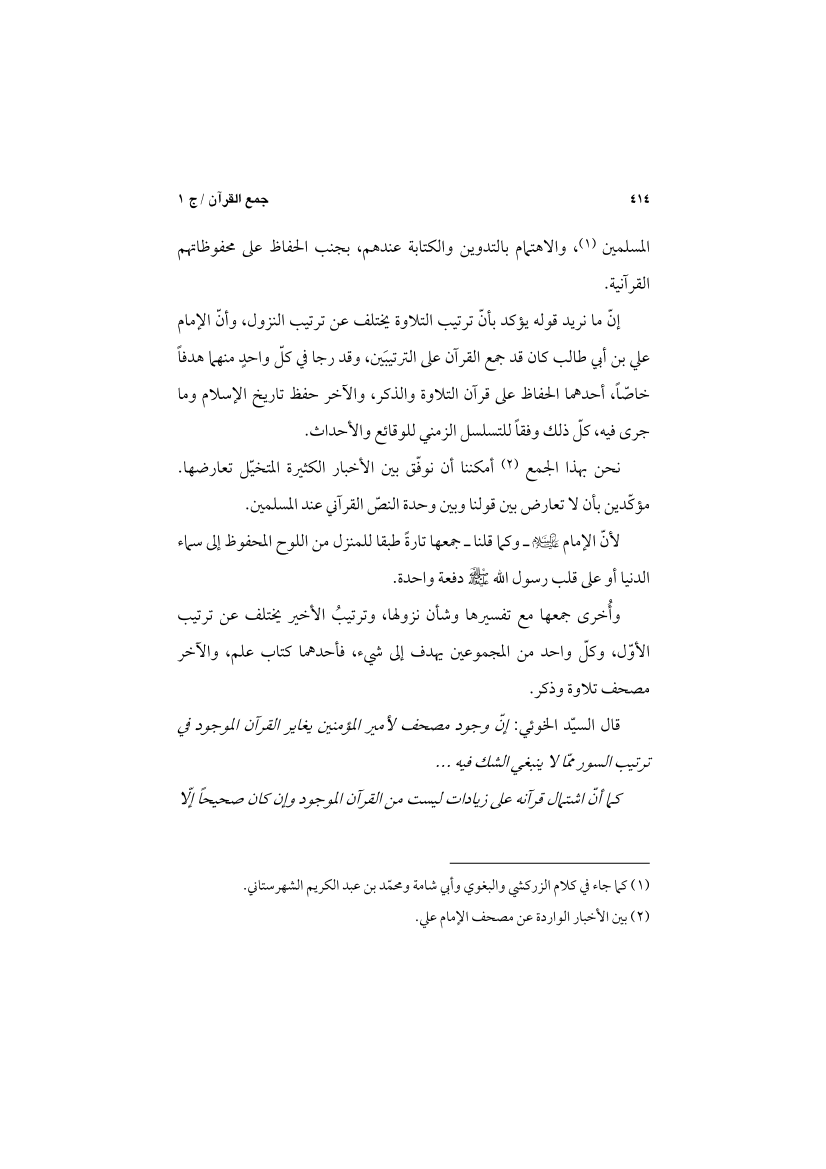 ٤١٤ جمع القرآن / ج ١

المسلمين (١)، والاهتمام بالتدوين والكتابة عندهم، بجنب الحفاظ على محفوظاتهم القرآنية.

إنّ ما نريد قوله يؤكد بأنّ ترتيب التلاوة يختلف عن ترتيب النزول، وأنّ الإمام علي بن أبي طالب كان قد جمع القرآن على الترتيبَين، وقد رجا في كلّ واحدٍ منهما هدفاً خاصّاً، أحدهما الحفاظ على قرآن التلاوة والذكر، والآخر حفظ تاريخ الإسلام وما جرى فيه، كلّ ذلك وفقاً للتسلسل الزمني للوقائع والأحداث.

نحن بهذا الجمع (٢) أمكننا أن نوفّق بين الأخبار الكثيرة المتخيّل تعارضها. مؤكّدين بأن لا تعارض بين قولنا وبين وحدة النصّ القرآني عند المسلمين.

لأنّ الإمام ﷺ ـ وكما قلنا ـ جمعها تارةً طبقا للمنزل من اللوح المحفوظ إلى سماء الدنيا أو على قلب رسول الله ﷺ دفعة واحدة.

وأُخرى جمعها مع تفسيرها وشأن نزولها، وترتيبُ الأخير يختلف عن ترتيب الأوّل، وكلّ واحد من المجموعين يهدف إلى شيء، فأحدهما كتاب علم، والآخر مصحف تلاوة وذكر.

قال السيّد الخوئي: إنّ وجود مصحف لأمير المؤمنين يغاير القرآن الموجود في ترتيب السور ممّا لا ينبغي الشك فيه ...

كما أنّ اشتمال قرآنه على زيادات ليست من القرآن الموجود وإن كان صحيحاً إلّا

(١) كما جاء في كلام الزركشي والبغوي وأبي شامة ومحمّد بن عبد الكريم الشهرستاني.
(٢) بين الأخبار الواردة عن مصحف الإمام علي.